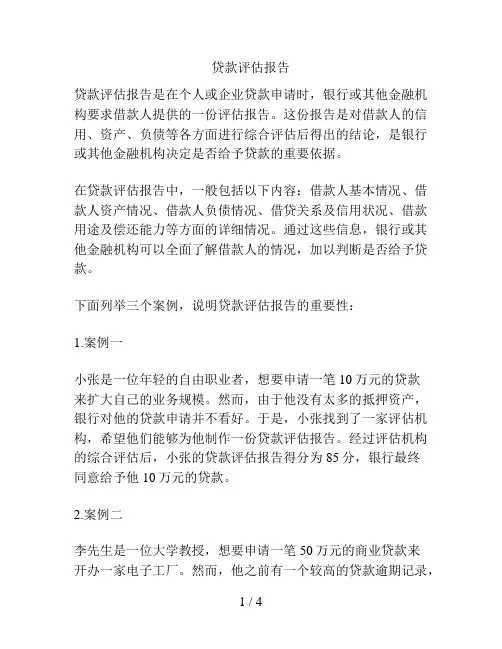 贷款评估报告

贷款评估报告是在个人或企业贷款申请时，银行或其他金融机构要求借款人提供的一份评估报告。这份报告是对借款人的信用、资产、负债等各方面进行综合评估后得出的结论，是银行或其他金融机构决定是否给予贷款的重要依据。

在贷款评估报告中，一般包括以下内容：借款人基本情况、借款人资产情况、借款人负债情况、借贷关系及信用状况、借款用途及偿还能力等方面的详细情况。通过这些信息，银行或其他金融机构可以全面了解借款人的情况，加以判断是否给予贷款。

下面列举三个案例，说明贷款评估报告的重要性：

1.案例一

小张是一位年轻的自由职业者，想要申请一笔 10 万元的贷款来扩大自己的业务规模。然而，由于他没有太多的抵押资产，银行对他的贷款申请并不看好。于是，小张找到了一家评估机构，希望他们能够为他制作一份贷款评估报告。经过评估机构的综合评估后，小张的贷款评估报告得分为 85 分，银行最终同意给予他 10 万元的贷款。

2.案例二

李先生是一位大学教授，想要申请一笔 50 万元的商业贷款来开办一家电子工厂。然而，他之前有一个较高的贷款逾期记录，

1 / 4